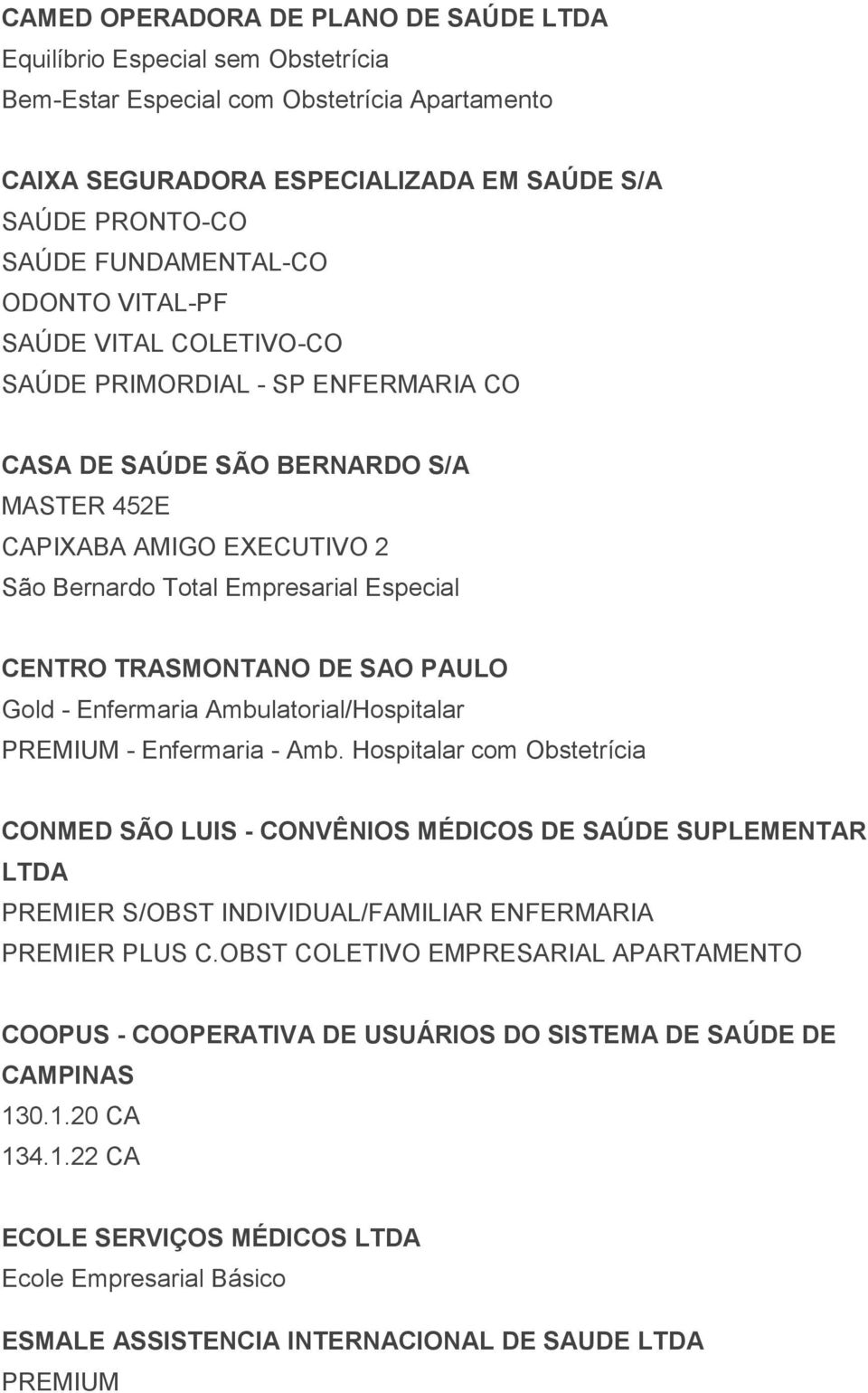 CAMED OPERADORA DE PLANO DE SAÚDE LTDA
Equilíbrio Especial sem Obstetrícia
Bem-Estar Especial com Obstetrícia Apartamento

CAIXA SEGURADORA ESPECIALIZADA EM SAÚDE S/A
SAÚDE PRONTO-CO
SAÚDE FUNDAMENTAL-CO
ODONTO VITAL-PF
SAÚDE VITAL COLETIVO-CO
SAÚDE PRIMORDIAL - SP ENFERMARIA CO

CASA DE SAÚDE SÃO BERNARDO S/A
MASTER 452E
CAPIXABA AMIGO EXECUTIVO 2
São Bernardo Total Empresarial Especial

CENTRO TRASMONTANO DE SAO PAULO
Gold - Enfermaria Ambulatorial/Hospitalar
PREMIUM - Enfermaria - Amb. Hospitalar com Obstetrícia

CONMED SÃO LUIS - CONVÊNIOS MÉDICOS DE SAÚDE SUPLEMENTAR LTDA
PREMIER S/OBST INDIVIDUAL/FAMILIAR ENFERMARIA
PREMIER PLUS C.OBST COLETIVO EMPRESARIAL APARTAMENTO

COOPUS - COOPERATIVA DE USUÁRIOS DO SISTEMA DE SAÚDE DE CAMPINAS
130.1.20 CA
134.1.22 CA

ECOLE SERVIÇOS MÉDICOS LTDA
Ecole Empresarial Básico

ESMALE ASSISTENCIA INTERNACIONAL DE SAUDE LTDA
PREMIUM